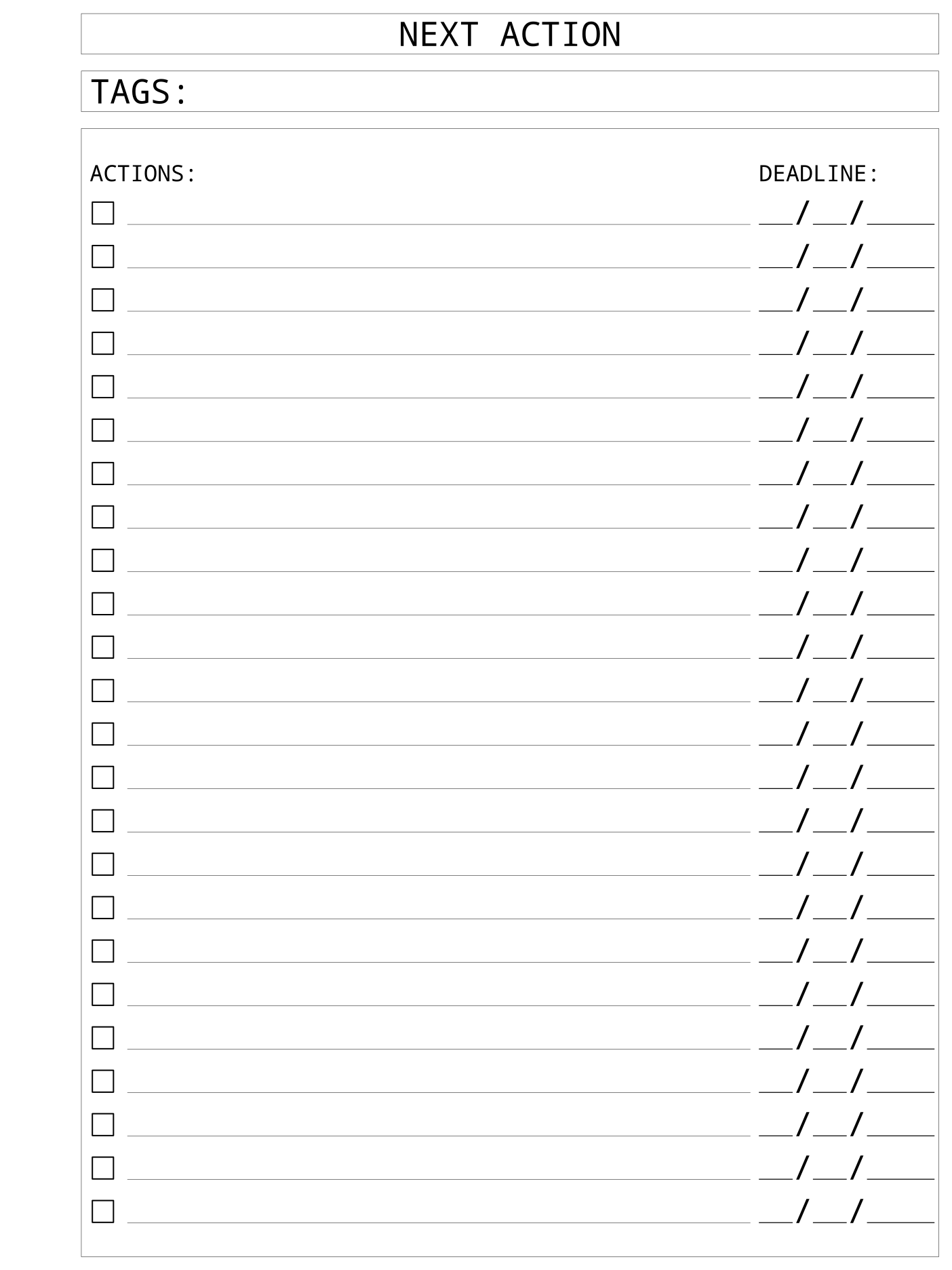 NEXT ACTION

TAGS:

ACTIONS: DEADLINE:

☐ ____ ____/____/____
☐ ____ ____/____/____
☐ ____ ____/____/____
☐ ____ ____/____/____
☐ ____ ____/____/____
☐ ____ ____/____/____
☐ ____ ____/____/____
☐ ____ ____/____/____
☐ ____ ____/____/____
☐ ____ ____/____/____
☐ ____ ____/____/____
☐ ____ ____/____/____
☐ ____ ____/____/____
☐ ____ ____/____/____
☐ ____ ____/____/____
☐ ____ ____/____/____
☐ ____ ____/____/____
☐ ____ ____/____/____
☐ ____ ____/____/____
☐ ____ ____/____/____
☐ ____ ____/____/____
☐ ____ ____/____/____
☐ ____ ____/____/____
☐ ____ ____/____/____